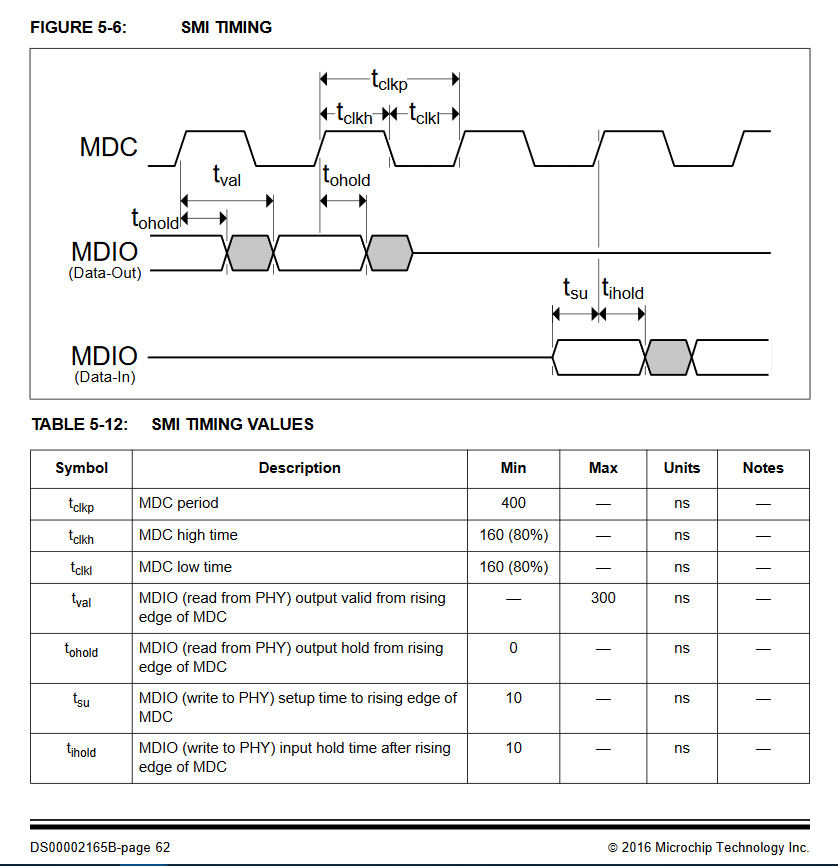 FIGURE 5-6: SMI TIMING

$t_{clkp}$

$t_{clkh}$ $t_{clkl}$

MDC

$t_{val}$

$t_{ohold}$

$t_{ohold}$

MDIO
(Data-Out)

$t_{su}$ $t_{ihold}$

MDIO
(Data-In)

TABLE 5-12: SMI TIMING VALUES

| Symbol | Description | Min | Max | Units | Notes |
|---|---|---|---|---|---|
| $t_{clkp}$ | MDC period | 400 | — | ns | — |
| $t_{clkh}$ | MDC high time | 160 (80%) | — | ns | — |
| $t_{clkl}$ | MDC low time | 160 (80%) | — | ns | — |
| $t_{val}$ | MDIO (read from PHY) output valid from rising edge of MDC | — | 300 | ns | — |
| $t_{ohold}$ | MDIO (read from PHY) output hold from rising edge of MDC | 0 | — | ns | — |
| $t_{su}$ | MDIO (write to PHY) setup time to rising edge of MDC | 10 | — | ns | — |
| $t_{ihold}$ | MDIO (write to PHY) input hold time after rising edge of MDC | 10 | — | ns | — |

DS00002165B-page 62 © 2016 Microchip Technology Inc.